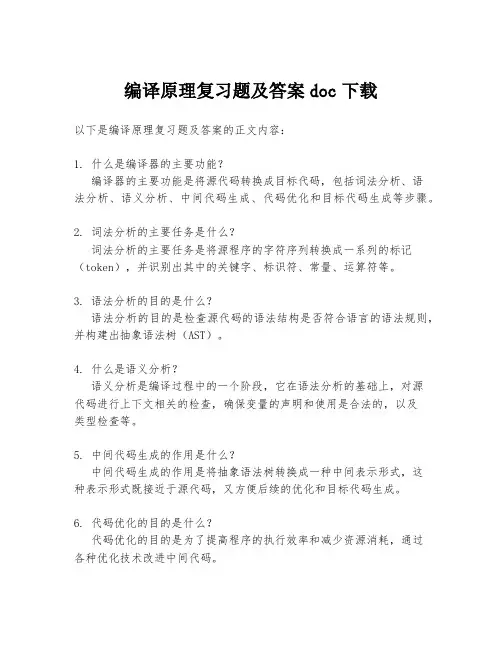 编译原理复习题及答案 doc 下载

以下是编译原理复习题及答案的正文内容：

1. 什么是编译器的主要功能？
编译器的主要功能是将源代码转换成目标代码，包括词法分析、语法分析、语义分析、中间代码生成、代码优化和目标代码生成等步骤。

2. 词法分析的主要任务是什么？
词法分析的主要任务是将源程序的字符序列转换成一系列的标记（token），并识别出其中的关键字、标识符、常量、运算符等。

3. 语法分析的目的是什么？
语法分析的目的是检查源代码的语法结构是否符合语言的语法规则，并构建出抽象语法树（AST）。

4. 什么是语义分析？
语义分析是编译过程中的一个阶段，它在语法分析的基础上，对源代码进行上下文相关的检查，确保变量的声明和使用是合法的，以及类型检查等。

5. 中间代码生成的作用是什么？
中间代码生成的作用是将抽象语法树转换成一种中间表示形式，这种表示形式既接近于源代码，又方便后续的优化和目标代码生成。

6. 代码优化的目的是什么？
代码优化的目的是为了提高程序的执行效率和减少资源消耗，通过各种优化技术改进中间代码。